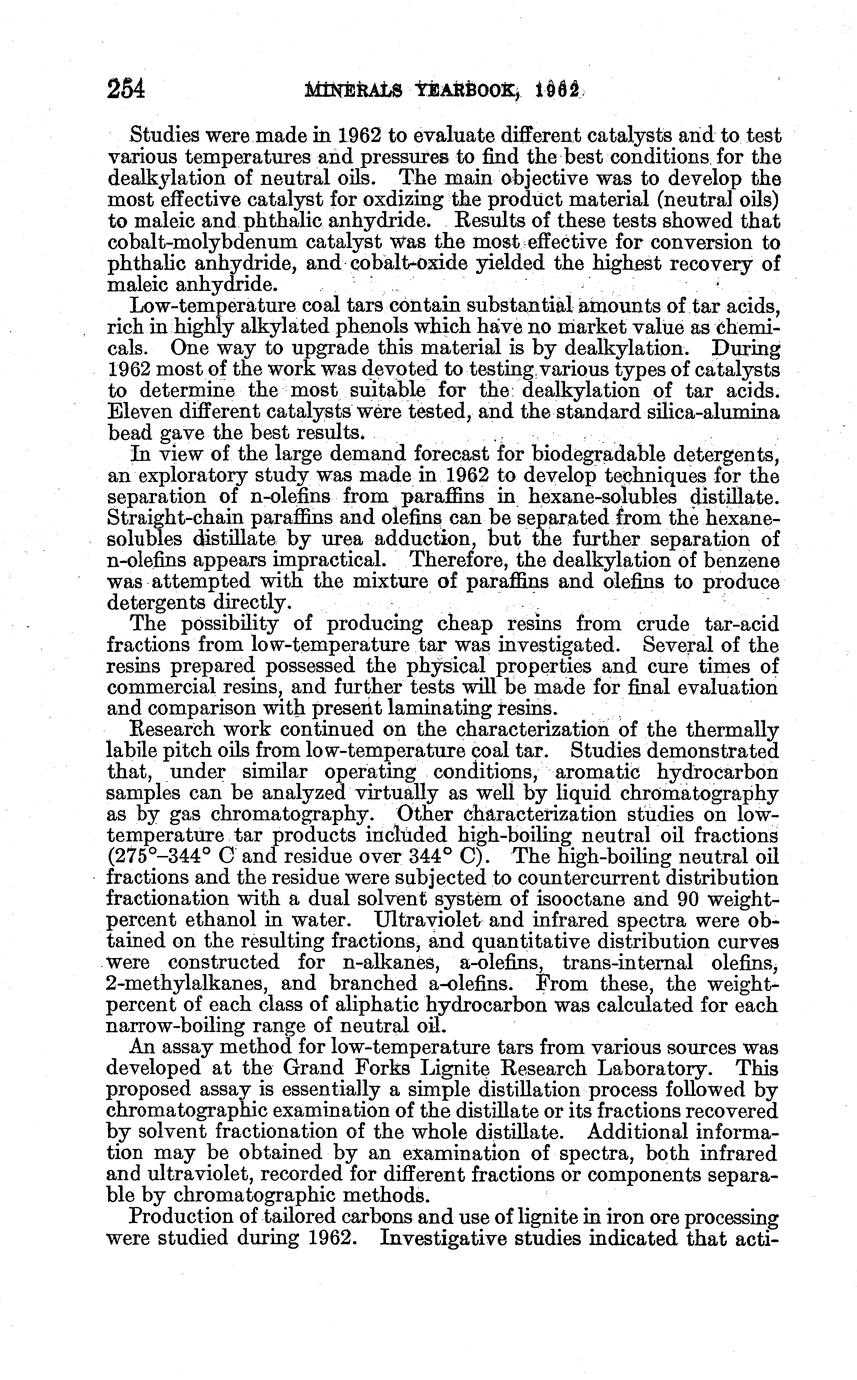 254 MINERALS YEARBOOK, 1962

Studies were made in 1962 to evaluate different catalysts and to test various temperatures and pressures to find the best conditions for the dealkylation of neutral oils. The main objective was to develop the most effective catalyst for oxdizing the product material (neutral oils) to maleic and phthalic anhydride. Results of these tests showed that cobalt-molybdenum catalyst was the most effective for conversion to phthalic anhydride, and cobalt-oxide yielded the highest recovery of maleic anhydride.

Low-temperature coal tars contain substantial amounts of tar acids, rich in highly alkylated phenols which have no market value as chemicals. One way to upgrade this material is by dealkylation. During 1962 most of the work was devoted to testing various types of catalysts to determine the most suitable for the dealkylation of tar acids. Eleven different catalysts were tested, and the standard silica-alumina bead gave the best results.

In view of the large demand forecast for biodegradable detergents, an exploratory study was made in 1962 to develop techniques for the separation of n-olefins from paraffins in hexane-solubles distillate. Straight-chain paraffins and olefins can be separated from the hexane-solubles distillate by urea adduction, but the further separation of n-olefins appears impractical. Therefore, the dealkylation of benzene was attempted with the mixture of paraffins and olefins to produce detergents directly.

The possibility of producing cheap resins from crude tar-acid fractions from low-temperature tar was investigated. Several of the resins prepared possessed the physical properties and cure times of commercial resins, and further tests will be made for final evaluation and comparison with present laminating resins.

Research work continued on the characterization of the thermally labile pitch oils from low-temperature coal tar. Studies demonstrated that, under similar operating conditions, aromatic hydrocarbon samples can be analyzed virtually as well by liquid chromatography as by gas chromatography. Other characterization studies on low-temperature tar products included high-boiling neutral oil fractions (275°–344° C and residue over 344° C). The high-boiling neutral oil fractions and the residue were subjected to countercurrent distribution fractionation with a dual solvent system of isooctane and 90 weight-percent ethanol in water. Ultraviolet and infrared spectra were obtained on the resulting fractions, and quantitative distribution curves were constructed for n-alkanes, a-olefins, trans-internal olefins, 2-methylalkanes, and branched a-olefins. From these, the weight-percent of each class of aliphatic hydrocarbon was calculated for each narrow-boiling range of neutral oil.

An assay method for low-temperature tars from various sources was developed at the Grand Forks Lignite Research Laboratory. This proposed assay is essentially a simple distillation process followed by chromatographic examination of the distillate or its fractions recovered by solvent fractionation of the whole distillate. Additional information may be obtained by an examination of spectra, both infrared and ultraviolet, recorded for different fractions or components separable by chromatographic methods.

Production of tailored carbons and use of lignite in iron ore processing were studied during 1962. Investigative studies indicated that acti-